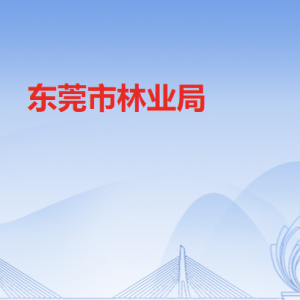 东莞市林业局